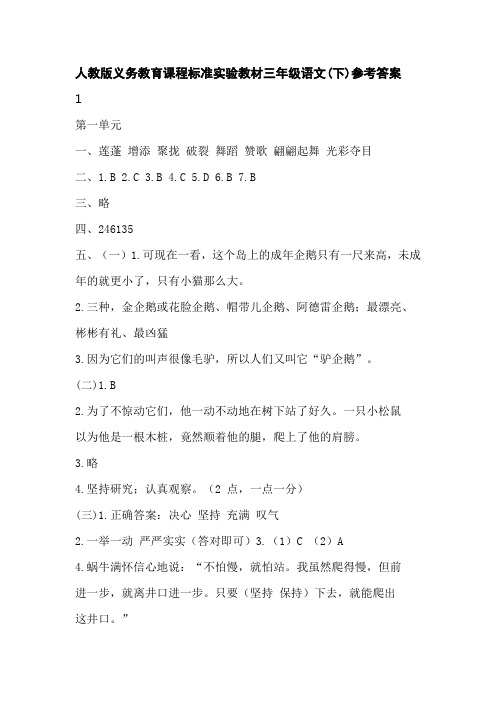 人教版义务教育课程标准实验教材三年级语文(下)参考答案

1

第一单元

一、莲蓬 增添 聚拢 破裂 舞蹈 赞歌 翩翩起舞 光彩夺目

二、1.B 2.C 3.B 4.C 5.D 6.B 7.B

三、略

四、246135

五、（一）1.可现在一看，这个岛上的成年企鹅只有一尺来高，未成年的就更小了，只有小猫那么大。

2.三种，金企鹅或花脸企鹅、帽带儿企鹅、阿德雷企鹅；最漂亮、彬彬有礼、最凶猛

3.因为它们的叫声很像毛驴，所以人们又叫它“驴企鹅”。

(二)1.B

2.为了不惊动它们，他一动不动地在树下站了好久。一只小松鼠以为他是一根木桩，竟然顺着他的腿，爬上了他的肩膀。

3.略

4.坚持研究；认真观察。（2 点，一点一分）

(三)1.正确答案：决心 坚持 充满 叹气

2.一举一动 严严实实（答对即可）3.（1）C （2）A

4.蜗牛满怀信心地说：“不怕慢，就怕站。我虽然爬得慢，但前进一步，就离井口进一步。只要（坚持 保持）下去，就能爬出这井口。”